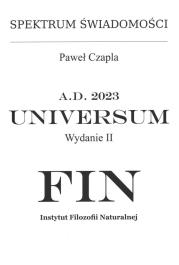 SPEKTRUM ŚWIADOMOŚCI

Paweł Czapla

A.D. 2023
UNIVERSUM
Wydanie II

FIN
Instytut Filozofii Naturalnej